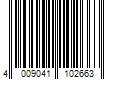 4 009041 102663